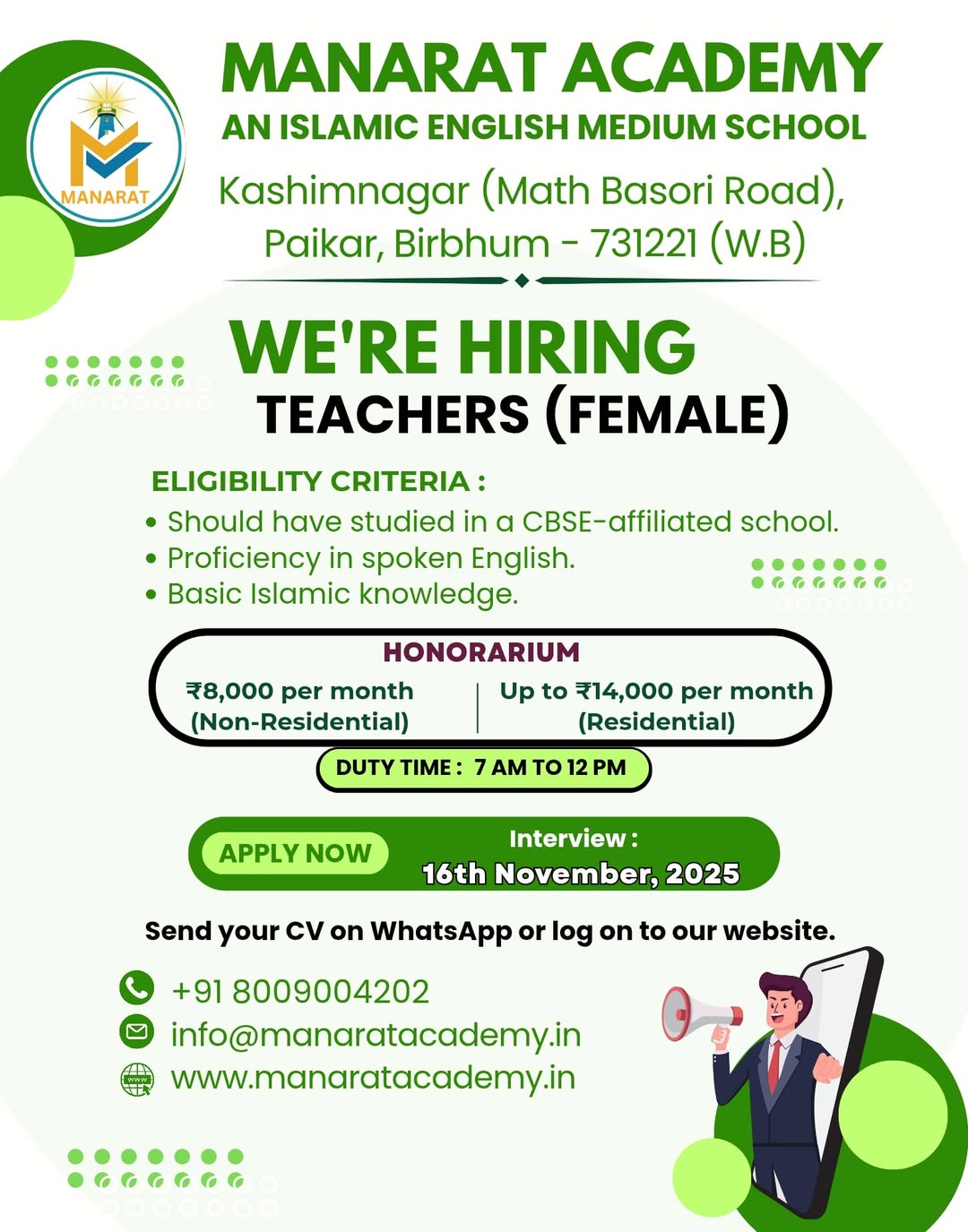 MANARAT

MANARAT ACADEMY
AN ISLAMIC ENGLISH MEDIUM SCHOOL
Kashimnagar (Math Basori Road), Paikar, Birbhum - 731221 (W.B)

WE'RE HIRING
TEACHERS (FEMALE)

ELIGIBILITY CRITERIA :
• Should have studied in a CBSE-affiliated school.
• Proficiency in spoken English.
• Basic Islamic knowledge.

HONORARIUM
₹8,000 per month (Non-Residential)
Up to ₹14,000 per month (Residential)

DUTY TIME : 7 AM TO 12 PM

APPLY NOW
Interview : 16th November, 2025

Send your CV on WhatsApp or log on to our website.

+91 8009004202
info@manaratacademy.in
www.manaratacademy.in